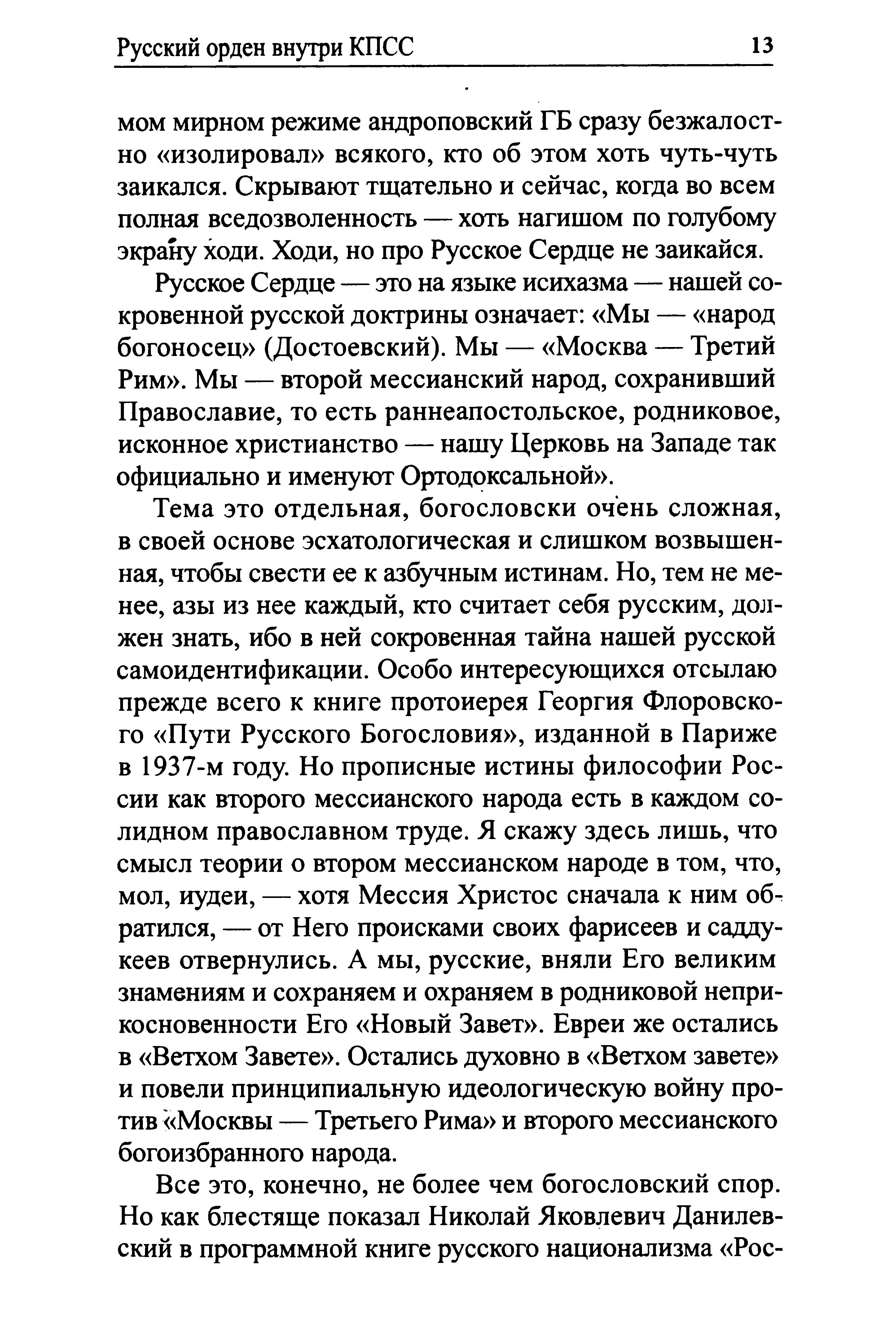 Русский орден внутри КПСС 13

мом мирном режиме андроповский ГБ сразу безжалостно «изолировал» всякого, кто об этом хоть чуть-чуть заикался. Скрывают тщательно и сейчас, когда во всем полная вседозволенность — хоть нагишом по голубому экрану ходи. Ходи, но про Русское Сердце не заикайся.

Русское Сердце — это на языке исихазма — нашей сокровенной русской доктрины означает: «Мы — «народ богоносец» (Достоевский). Мы — «Москва — Третий Рим». Мы — второй мессианский народ, сохранивший Православие, то есть раннеапостольское, родниковое, исконное христианство — нашу Церковь на Западе так официально и именуют Ортодоксальной».

Тема это отдельная, богословски очень сложная, в своей основе эсхатологическая и слишком возвышенная, чтобы свести ее к азбучным истинам. Но, тем не менее, азы из нее каждый, кто считает себя русским, должен знать, ибо в ней сокровенная тайна нашей русской самоидентификации. Особо интересующихся отсылаю прежде всего к книге протоиерея Георгия Флоровского «Пути Русского Богословия», изданной в Париже в 1937-м году. Но прописные истины философии России как второго мессианского народа есть в каждом солидном православном труде. Я скажу здесь лишь, что смысл теории о втором мессианском народе в том, что, мол, иудеи, — хотя Мессия Христос сначала к ним обратился, — от Него происками своих фарисеев и саддукеев отвернулись. А мы, русские, вняли Его великим знамениям и сохраняем и охраняем в родниковой неприкосновенности Его «Новый Завет». Евреи же остались в «Ветхом Завете». Остались духовно в «Ветхом завете» и повели принципиальную идеологическую войну против «Москвы — Третьего Рима» и второго мессианского богоизбранного народа.

Все это, конечно, не более чем богословский спор. Но как блестяще показал Николай Яковлевич Данилевский в программной книге русского национализма «Рос-